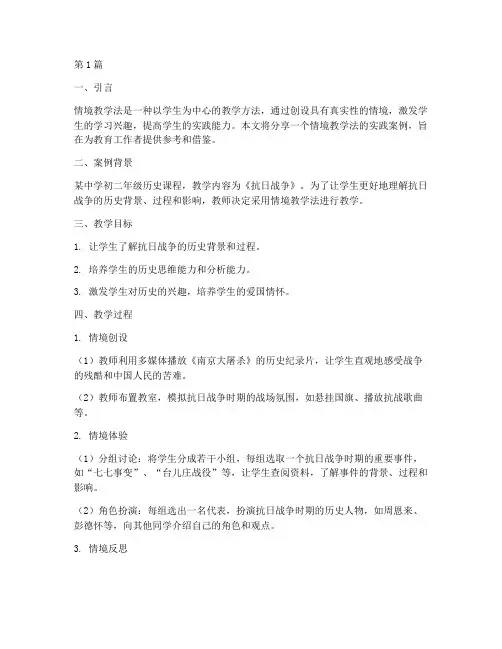 第1篇

一、引言

情境教学法是一种以学生为中心的教学方法，通过创设具有真实性的情境，激发学生的学习兴趣，提高学生的实践能力。本文将分享一个情境教学法的实践案例，旨在为教育工作者提供参考和借鉴。

二、案例背景

某中学初二年级历史课程，教学内容为《抗日战争》。为了让学生更好地理解抗日战争的历史背景、过程和影响，教师决定采用情境教学法进行教学。

三、教学目标

1. 让学生了解抗日战争的历史背景和过程。

2. 培养学生的历史思维能力和分析能力。

3. 激发学生对历史的兴趣，培养学生的爱国情怀。

四、教学过程

1. 情境创设

（1）教师利用多媒体播放《南京大屠杀》的历史纪录片，让学生直观地感受战争的残酷和中国人民的苦难。

（2）教师布置教室，模拟抗日战争时期的战场氛围，如悬挂国旗、播放抗战歌曲等。

2. 情境体验

（1）分组讨论：将学生分成若干小组，每组选取一个抗日战争时期的重要事件，如“七七事变”、“台儿庄战役”等，让学生查阅资料，了解事件的背景、过程和影响。

（2）角色扮演：每组选出一名代表，扮演抗日战争时期的历史人物，如周恩来、彭德怀等，向其他同学介绍自己的角色和观点。

3. 情境反思